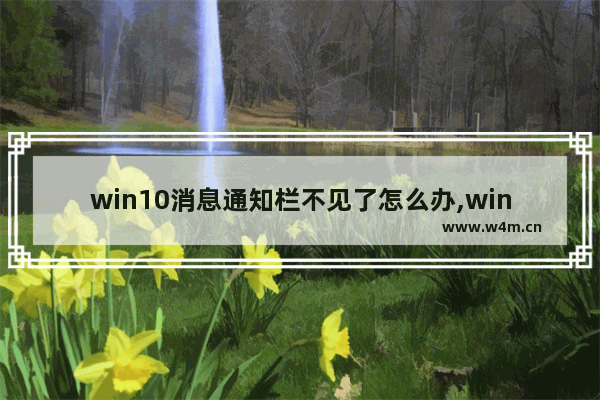 win10消息通知栏不见了怎么办,win

www.w4m.cn